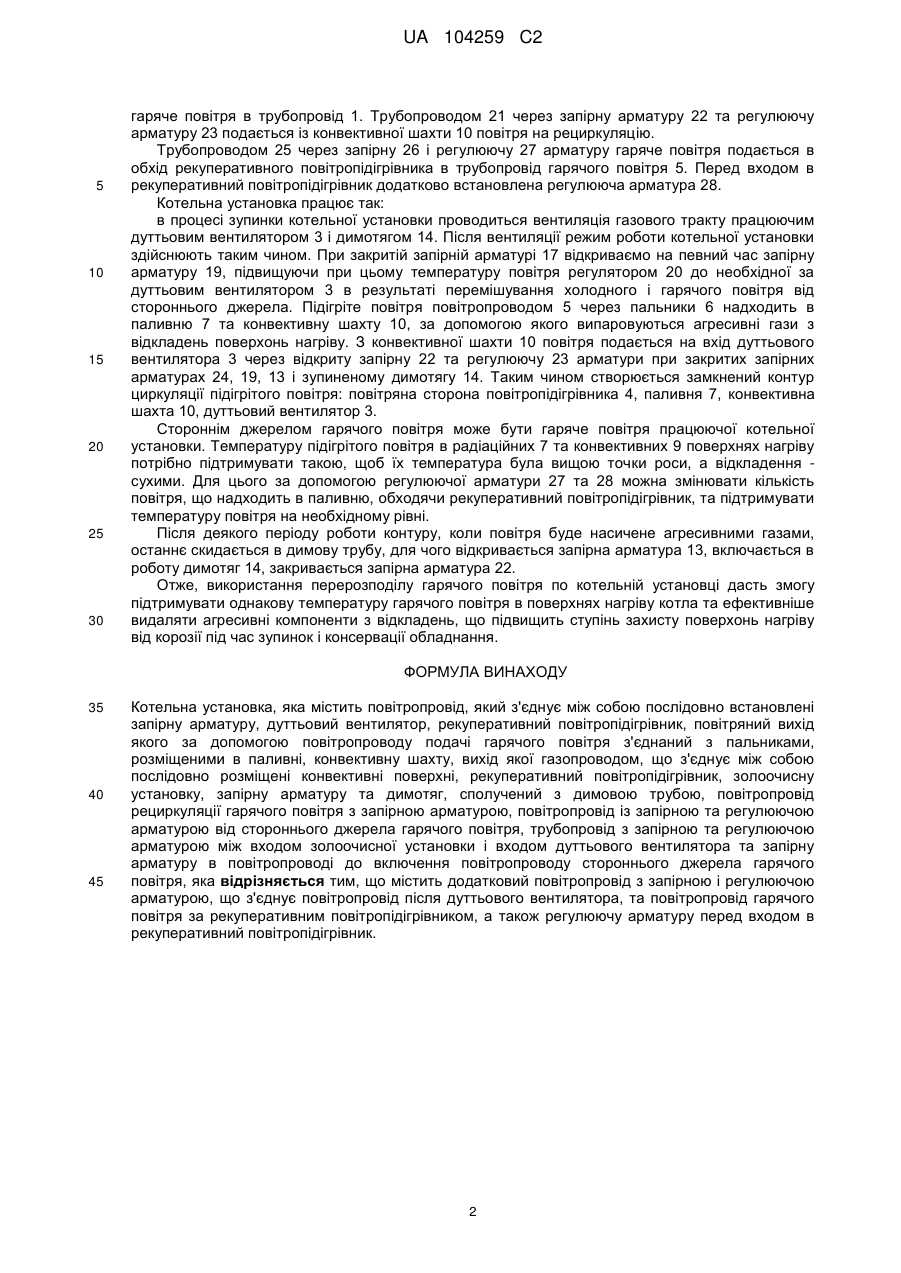 UA 104259 C2

гаряче повітря в трубопровід 1. Трубопроводом 21 через запірну арматуру 22 та регулюючу арматуру 23 подається із конвективної шахти 10 повітря на рециркуляцію.

Трубопроводом 25 через запірну 26 і регулюючу 27 арматуру гаряче повітря подається в обхід рекуперативного повітропідігрівника в трубопровід гарячого повітря 5. Перед входом в
5 рекуперативний повітропідігрівник додатково встановлена регулююча арматура 28.

Котельна установка працює так:

в процесі зупинки котельної установки проводиться вентиляція газового тракту працюючим дуттьовим вентилятором 3 і димотягом 14. Після вентиляції режим роботи котельної установки здійснюють таким чином. При закритій запірній арматурі 17 відкриваємо на певний час запірну
10 арматуру 19, підвищуючи при цьому температуру повітря регулятором 20 до необхідної за дуттьовим вентилятором 3 в результаті перемішування холодного і гарячого повітря від стороннього джерела. Підігріте повітря повітропроводом 5 через пальники 6 надходить в паливню 7 та конвективну шахту 10, за допомогою якого випаровуються агресивні гази з відкладень поверхонь нагріву. З конвективної шахти 10 повітря подається на вхід дуттьового
15 вентилятора 3 через відкриту запірну 22 та регулюючу 23 арматури при закритих запірних арматурах 24, 19, 13 і зупиненому димотягу 14. Таким чином створюється замкнений контур циркуляції підігрітого повітря: повітряна сторона повітропідігрівника 4, паливня 7, конвективна шахта 10, дуттьовий вентилятор 3.

Стороннім джерелом гарячого повітря може бути гаряче повітря працюючої котельної
20 установки. Температуру підігрітого повітря в радіаційних 7 та конвективних 9 поверхнях нагріву потрібно підтримувати такою, щоб їх температура була вищою точки роси, а відкладення - сухими. Для цього за допомогою регулюючої арматури 27 та 28 можна змінювати кількість повітря, що надходить в паливню, обходячи рекуперативний повітропідігрівник, та підтримувати температуру повітря на необхідному рівні.
25 Після деякого періоду роботи контуру, коли повітря буде насичене агресивними газами, останнє скидається в димову трубу, для чого відкривається запірна арматура 13, включається в роботу димотяг 14, закривається запірна арматура 22.

Отже, використання перерозподілу гарячого повітря по котельній установці дасть змогу підтримувати однакову температуру гарячого повітря в поверхнях нагріву котла та ефективніше
30 видаляти агресивні компоненти з відкладень, що підвищить ступінь захисту поверхонь нагріву від корозії під час зупинок і консервації обладнання.

ФОРМУЛА ВИНАХОДУ

35 Котельна установка, яка містить повітропровід, який з'єднує між собою послідовно встановлені запірну арматуру, дуттьовий вентилятор, рекуперативний повітропідігрівник, повітряний вихід якого за допомогою повітропроводу подачі гарячого повітря з'єднаний з пальниками, розміщеними в паливні, конвективну шахту, вихід якої газопроводом, що з'єднує між собою послідовно розміщені конвективні поверхні, рекуперативний повітропідігрівник, золоочисну
40 установку, запірну арматуру та димотяг, сполучений з димовою трубою, повітропровід рециркуляції гарячого повітря з запірною арматурою, повітропровід із запірною та регулюючою арматурою від стороннього джерела гарячого повітря, трубопровід з запірною та регулюючою арматурою між входом золоочисної установки і входом дуттьового вентилятора та запірну арматуру в повітропроводі до включення повітропроводу стороннього джерела гарячого
45 повітря, яка відрізняється тим, що містить додатковий повітропровід з запірною і регулюючою арматурою, що з'єднує повітропровід після дуттьового вентилятора, та повітропровід гарячого повітря за рекуперативним повітропідігрівником, а також регулюючу арматуру перед входом в рекуперативний повітропідігрівник.

2